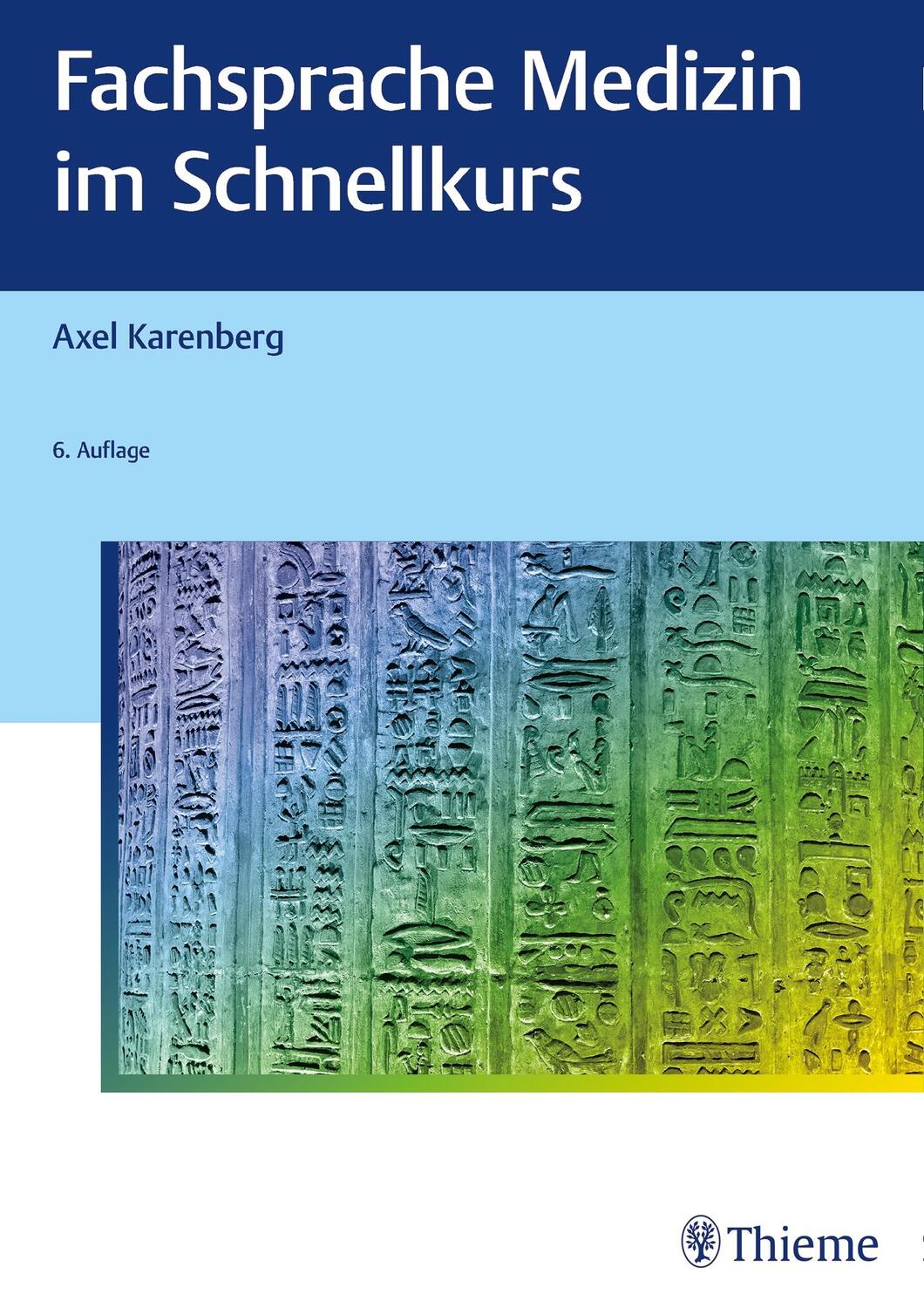 Fachsprache Medizin im Schnellkurs

Axel Karenberg

6. Auflage

Thieme